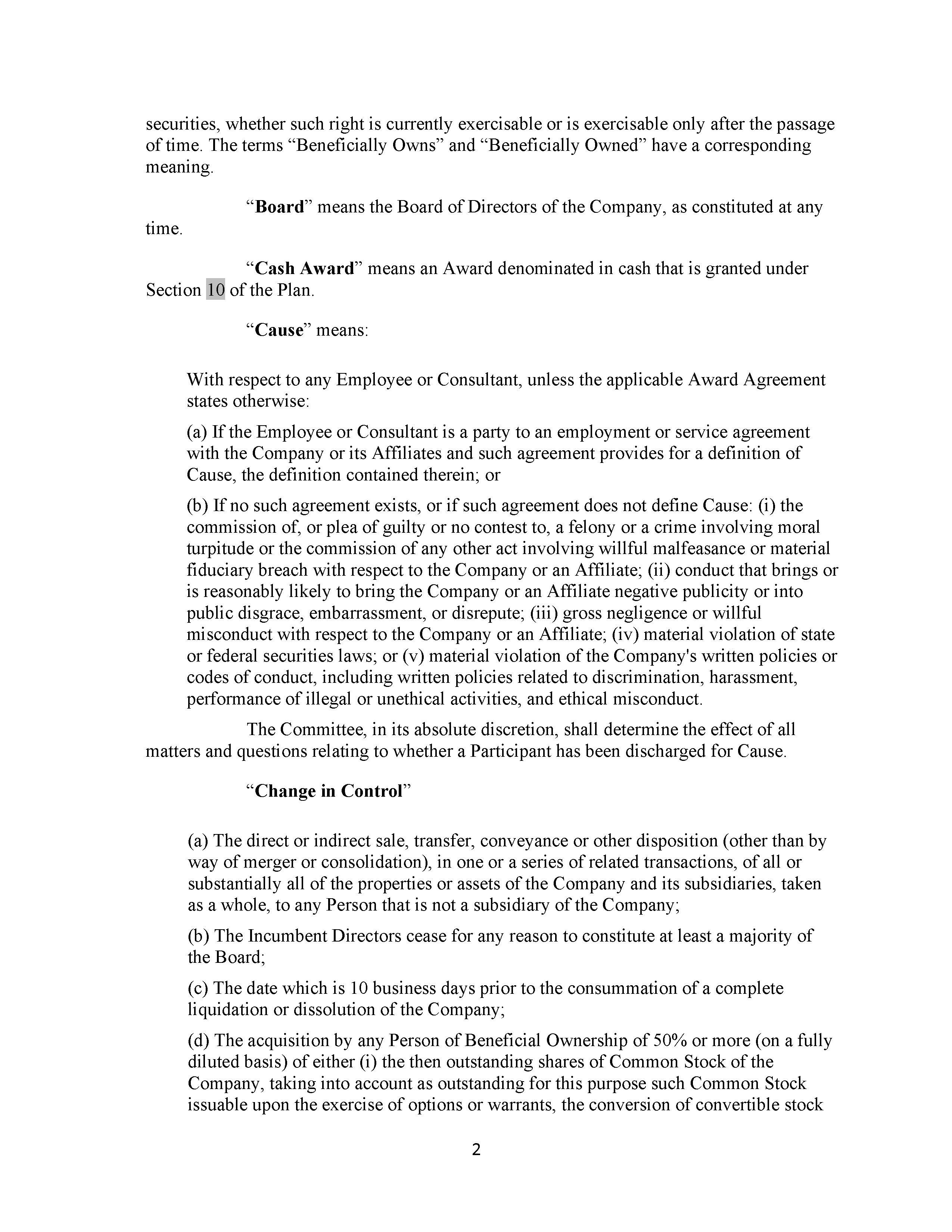 securities, whether such right is currently exercisable or is exercisable only after the passage of time. The terms “Beneficially Owns” and “Beneficially Owned” have a corresponding meaning.

“Board” means the Board of Directors of the Company, as constituted at any time.

“Cash Award” means an Award denominated in cash that is granted under Section 10 of the Plan.

“Cause” means:

With respect to any Employee or Consultant, unless the applicable Award Agreement states otherwise:

(a) If the Employee or Consultant is a party to an employment or service agreement with the Company or its Affiliates and such agreement provides for a definition of Cause, the definition contained therein; or

(b) If no such agreement exists, or if such agreement does not define Cause: (i) the commission of, or plea of guilty or no contest to, a felony or a crime involving moral turpitude or the commission of any other act involving willful malfeasance or material fiduciary breach with respect to the Company or an Affiliate; (ii) conduct that brings or is reasonably likely to bring the Company or an Affiliate negative publicity or into public disgrace, embarrassment, or disrepute; (iii) gross negligence or willful misconduct with respect to the Company or an Affiliate; (iv) material violation of state or federal securities laws; or (v) material violation of the Company's written policies or codes of conduct, including written policies related to discrimination, harassment, performance of illegal or unethical activities, and ethical misconduct.

The Committee, in its absolute discretion, shall determine the effect of all matters and questions relating to whether a Participant has been discharged for Cause.

“Change in Control”

(a) The direct or indirect sale, transfer, conveyance or other disposition (other than by way of merger or consolidation), in one or a series of related transactions, of all or substantially all of the properties or assets of the Company and its subsidiaries, taken as a whole, to any Person that is not a subsidiary of the Company;

(b) The Incumbent Directors cease for any reason to constitute at least a majority of the Board;

(c) The date which is 10 business days prior to the consummation of a complete liquidation or dissolution of the Company;

(d) The acquisition by any Person of Beneficial Ownership of 50% or more (on a fully diluted basis) of either (i) the then outstanding shares of Common Stock of the Company, taking into account as outstanding for this purpose such Common Stock issuable upon the exercise of options or warrants, the conversion of convertible stock

2